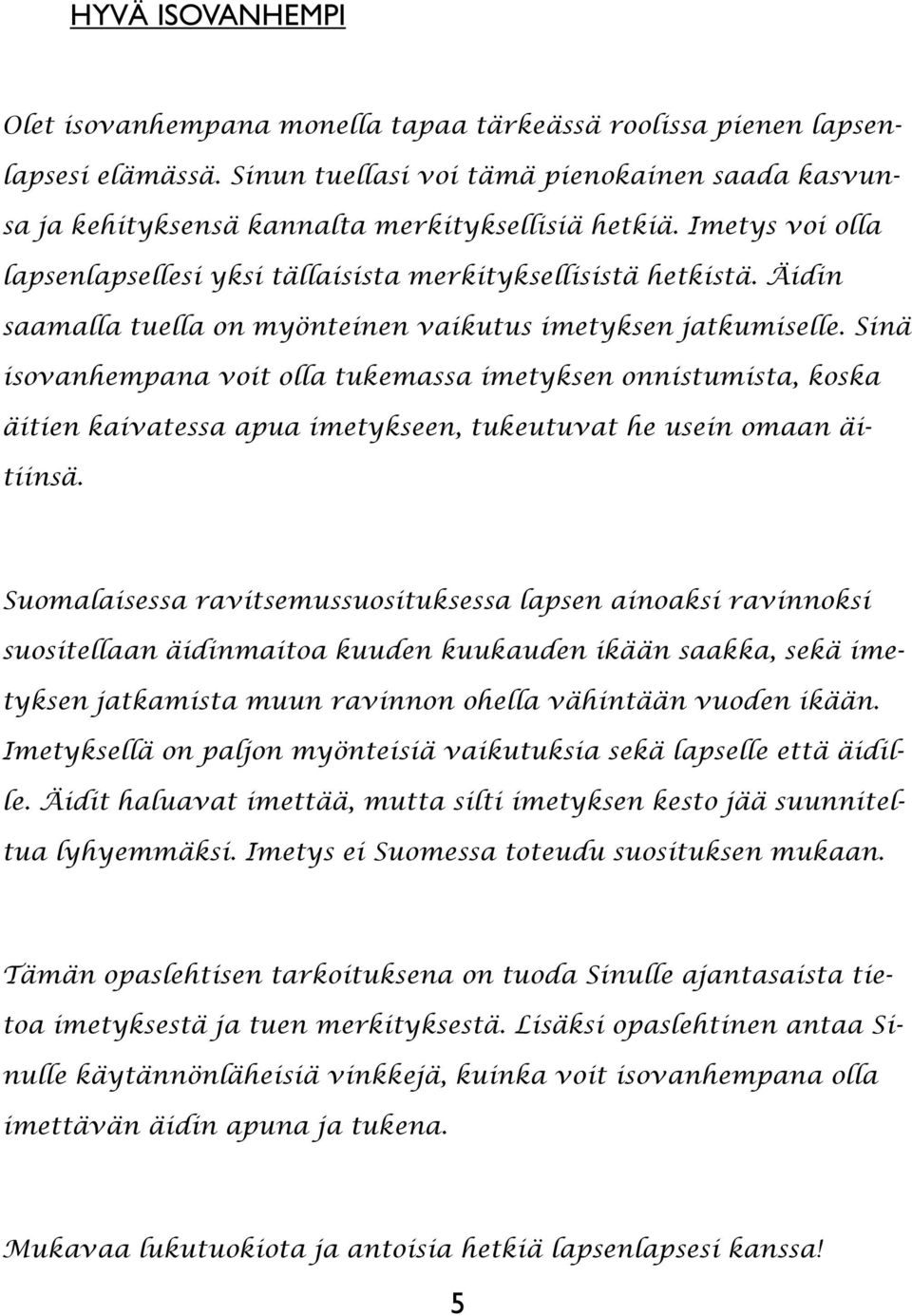 HYVÄ ISOVANHEMPI

Olet isovanhempana monella tapaa tärkeässä roolissa pienen lapsenlapsesi elämässä. Sinun tuellasi voi tämä pienokainen saada kasvunsa ja kehityksensä kannalta merkityksellisiä hetkiä. Imetys voi olla lapsenlapsellesi yksi tällaisista merkityksellisistä hetkistä. Äidin saamalla tuella on myönteinen vaikutus imetyksen jatkumiselle. Sinä isovanhempana voit olla tukemassa imetyksen onnistumista, koska äitien kaivatessa apua imetykseen, tukeutuvat he usein omaan äitiinsä.

Suomalaisessa ravitsemussuosituksessa lapsen ainoaksi ravinnoksi suositellaan äidinmaitoa kuuden kuukauden ikään saakka, sekä imetyksen jatkamista muun ravinnon ohella vähintään vuoden ikään. Imetyksellä on paljon myönteisiä vaikutuksia sekä lapselle että äidille. Äidit haluavat imettää, mutta silti imetyksen kesto jää suunniteltua lyhyemmäksi. Imetys ei Suomessa toteudu suosituksen mukaan.

Tämän opaslehtisen tarkoituksena on tuoda Sinulle ajantasaista tietoa imetyksestä ja tuen merkityksestä. Lisäksi opaslehtinen antaa Sinulle käytännönläheisiä vinkkejä, kuinka voit isovanhempana olla imettävän äidin apuna ja tukena.

Mukavaa lukutuokiota ja antoisia hetkiä lapsenlapsesi kanssa!

5